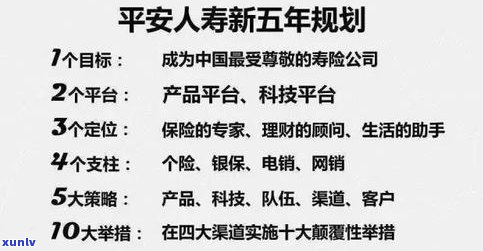 平安人寿新五年规划

1个目标： 成为中国最受尊敬的寿险公司

2个平台： 产品平台、科技平台

3个定位： 保险的专家、理财的顾问、生活的助手

4个支柱： 个险、银保、电销、网销

5大策略： 产品、科技、队伍、渠道、客户

10大举措： 在四大渠道实施十大颠覆性举措

xunlv